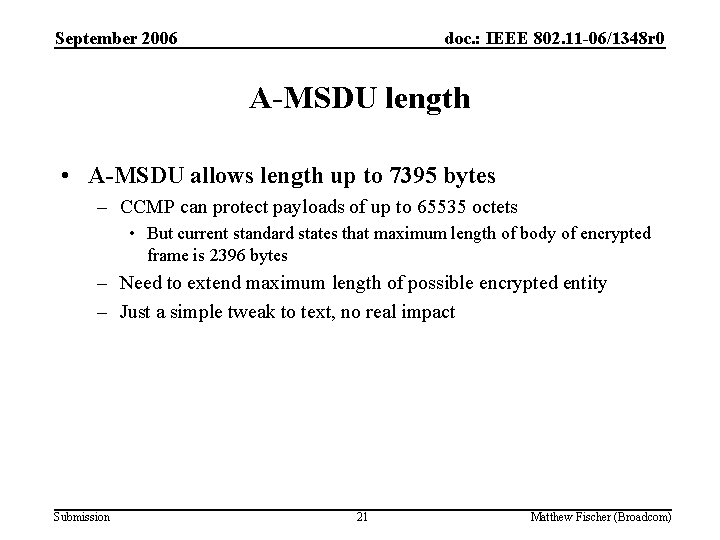 September 2006

doc.: IEEE 802.11-06/1348r0

A-MSDU length

• A-MSDU allows length up to 7395 bytes

– CCMP can protect payloads of up to 65535 octets

• But current standard states that maximum length of body of encrypted frame is 2396 bytes

– Need to extend maximum length of possible encrypted entity

– Just a simple tweak to text, no real impact

Submission

21

Matthew Fischer (Broadcom)